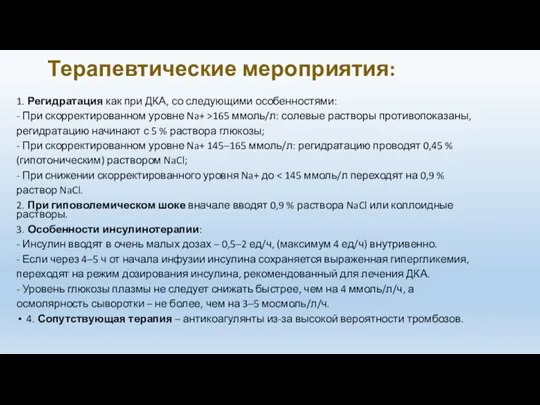 Терапевтические мероприятия:

1. Регидратация как при ДКА, со следующими особенностями:
- При скорректированном уровне Na+ >165 ммоль/л: солевые растворы противопоказаны, регидратацию начинают с 5 % раствора глюкозы;
- При скорректированном уровне Na+ 145–165 ммоль/л: регидратацию проводят 0,45 % (гипотоническим) раствором NaCl;
- При снижении скорректированного уровня Na+ до < 145 ммоль/л переходят на 0,9 % раствор NaCl.
2. При гиповолемическом шоке вначале вводят 0,9 % раствора NaCl или коллоидные растворы.
3. Особенности инсулинотерапии:
- Инсулин вводят в очень малых дозах – 0,5–2 ед/ч, (максимум 4 ед/ч) внутривенно.
- Если через 4–5 ч от начала инфузии инсулина сохраняется выраженная гипергликемия, переходят на режим дозирования инсулина, рекомендованный для лечения ДКА.
- Уровень глюкозы плазмы не следует снижать быстрее, чем на 4 ммоль/л/ч, а осмолярность сыворотки – не более, чем на 3–5 мосмоль/л/ч.
• 4. Сопутствующая терапия – антикоагулянты из-за высокой вероятности тромбозов.